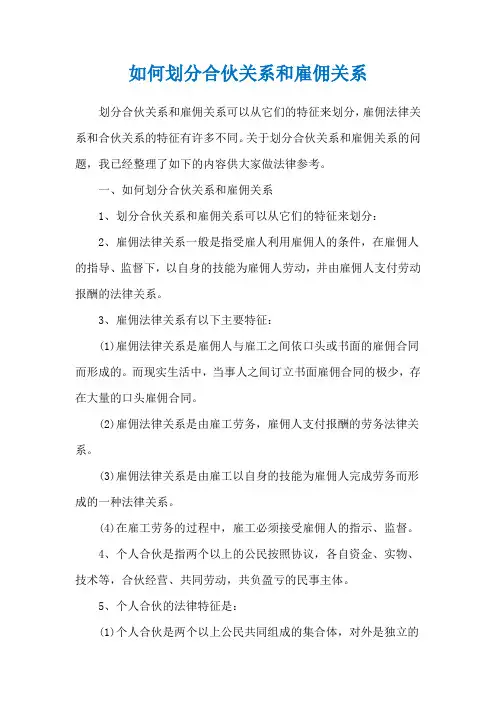 如何划分合伙关系和雇佣关系

划分合伙关系和雇佣关系可以从它们的特征来划分，雇佣法律关系和合伙关系的特征有许多不同。关于划分合伙关系和雇佣关系的问题，我已经整理了如下的内容供大家做法律参考。

一、如何划分合伙关系和雇佣关系

1、划分合伙关系和雇佣关系可以从它们的特征来划分：

2、雇佣法律关系一般是指受雇人利用雇佣人的条件，在雇佣人的指导、监督下，以自身的技能为雇佣人劳动，并由雇佣人支付劳动报酬的法律关系。

3、雇佣法律关系有以下主要特征：

(1)雇佣法律关系是雇佣人与雇工之间依口头或书面的雇佣合同而形成的。而现实生活中，当事人之间订立书面雇佣合同的极少，存在大量的口头雇佣合同。

(2)雇佣法律关系是由雇工劳务，雇佣人支付报酬的劳务法律关系。

(3)雇佣法律关系是由雇工以自身的技能为雇佣人完成劳务而形成的一种法律关系。

(4)在雇工劳务的过程中，雇工必须接受雇佣人的指示、监督。

4、个人合伙是指两个以上的公民按照协议，各自资金、实物、技术等，合伙经营、共同劳动，共负盈亏的民事主体。

5、个人合伙的法律特征是：

(1)个人合伙是两个以上公民共同组成的集合体，对外是独立的